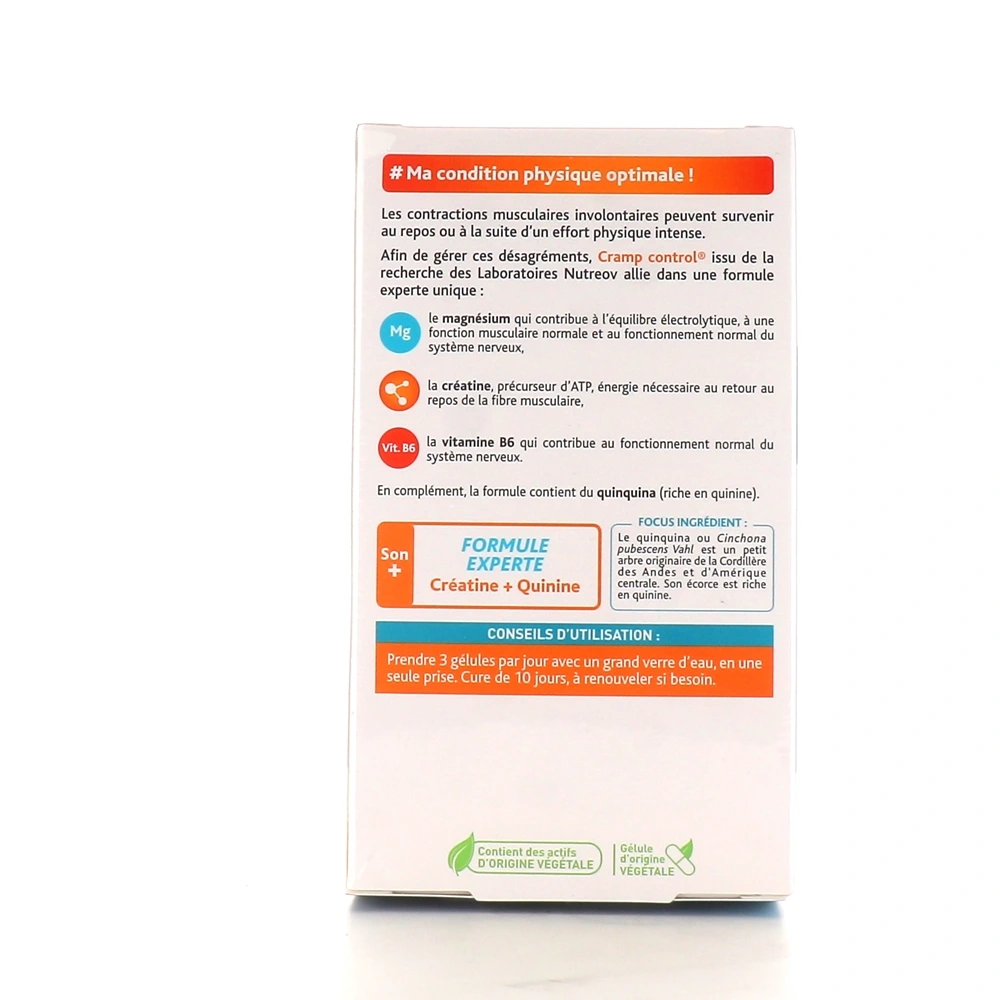 # Ma condition physique optimale !

Les contractions musculaires involontaires peuvent survenir au repos ou à la suite d'un effort physique intense.

Afin de gérer ces désagréments, Cramp control® issu de la recherche des Laboratoires Nutreov allie dans une formule experte unique :

Mg le magnésium qui contribue à l'équilibre électrolytique, à une fonction musculaire normale et au fonctionnement normal du système nerveux,

la créatine, précurseur d'ATP, énergie nécessaire au retour au repos de la fibre musculaire,

Vit. B6 la vitamine B6 qui contribue au fonctionnement normal du système nerveux.

En complément, la formule contient du quinquina (riche en quinine).

Son + FORMULE EXPERTE Créatine + Quinine

FOCUS INGRÉDIENT :
Le quinquina ou Cinchona pubescens Vahl est un petit arbre originaire de la Cordillère des Andes et d'Amérique centrale. Son écorce est riche en quinine.

CONSEILS D'UTILISATION :

Prendre 3 gélules par jour avec un grand verre d'eau, en une seule prise. Cure de 10 jours, à renouveler si besoin.

Contient des actifs D'ORIGINE VÉGÉTALE

Gélule d'origine VÉGÉTALE